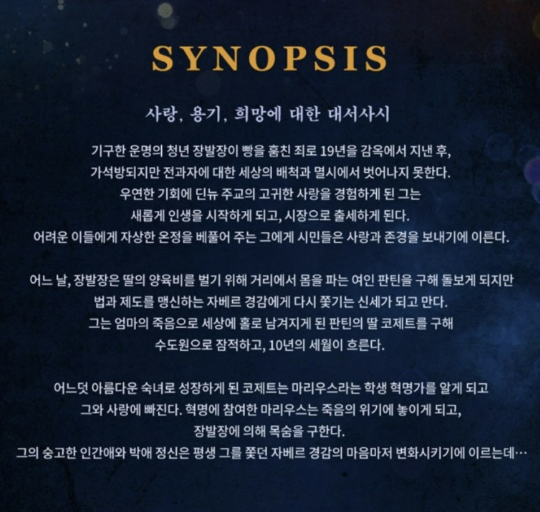 SYNOPSIS

사랑, 용기, 희망에 대한 대서사시

기구한 운명의 청년 장발장이 빵을 훔친 죄로 19년을 감옥에서 지낸 후, 가석방되지만 전과자에 대한 세상의 배척과 멸시에서 벗어나지 못한다. 우연한 기회에 딘뉴 주교의 고귀한 사랑을 경험하게 된 그는 새롭게 인생을 시작하게 되고, 시장으로 출세하게 된다. 어려운 이들에게 자상한 온정을 베풀어 주는 그에게 시민들은 사랑과 존경을 보내기에 이른다.

어느 날, 장발장은 딸의 양육비를 벌기 위해 거리에서 몸을 파는 여인 판틴을 구해 돌보게 되지만 법과 제도를 맹신하는 자베르 경감에게 다시 쫓기는 신세가 되고 만다. 그는 엄마의 죽음으로 세상에 홀로 남겨지게 된 판틴의 딸 코제트를 구해 수도원으로 잠적하고, 10년의 세월이 흐른다.

어느덧 아름다운 숙녀로 성장하게 된 코제트는 마리우스라는 학생 혁명가를 알게 되고 그와 사랑에 빠진다. 혁명에 참여한 마리우스는 죽음의 위기에 놓이게 되고, 장발장에 의해 목숨을 구한다. 그의 숭고한 인간애와 박애 정신은 평생 그를 쫓던 자베르 경감의 마음마저 변화시키기에 이르는데…